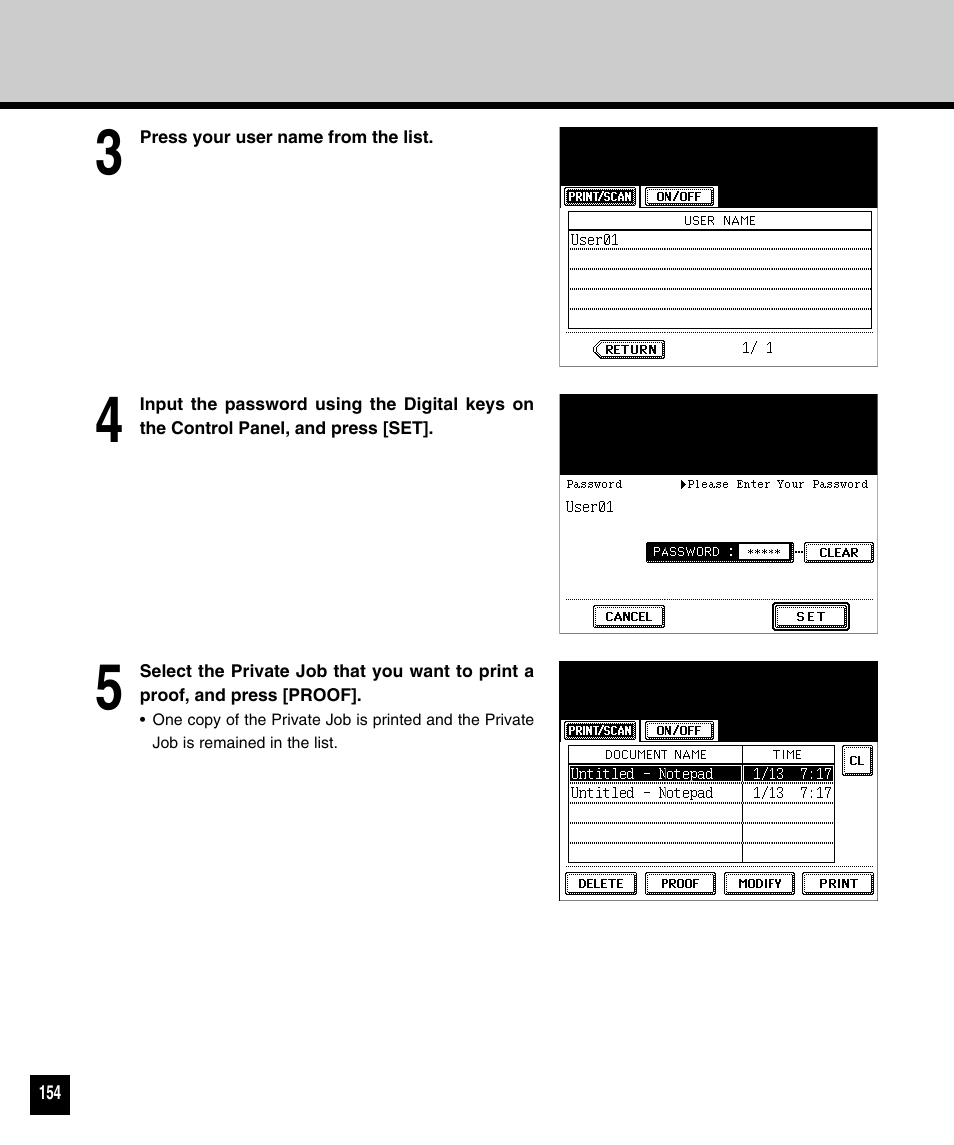 3 Press your user name from the list.

PRINT/SCAN ON/OFF

USER NAME

User01

RETURN 1/ 1

4 Input the password using the Digital keys on the Control Panel, and press [SET].

Password ▶Please Enter Your Password

User01

PASSWORD : ***** CLEAR

CANCEL SET

5 Select the Private Job that you want to print a proof, and press [PROOF].

• One copy of the Private Job is printed and the Private Job is remained in the list.

PRINT/SCAN ON/OFF

| DOCUMENT NAME | TIME |
|---|---|
| Untitled - Notepad | 1/13 7:17 |
| Untitled - Notepad | 1/13 7:17 |

CL

DELETE PROOF MODIFY PRINT

154